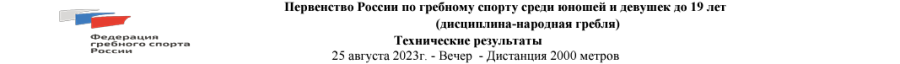 Федерация гребного спорта России

Первенство России по гребному спорту среди юношей и девушек до 19 лет
(дисциплина-народная гребля)

Технические результаты
25 августа 2023г. - Вечер - Дистанция 2000 метров